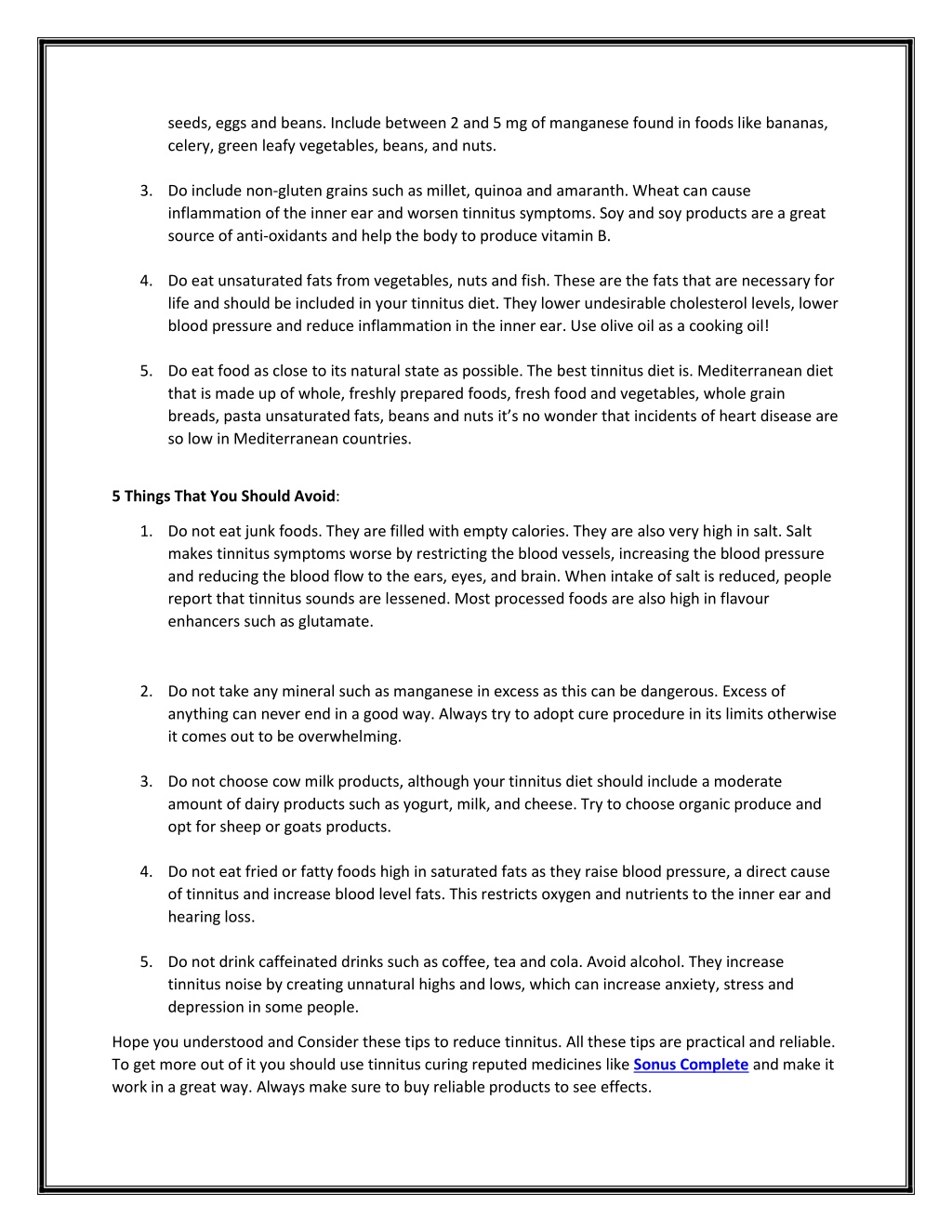 seeds, eggs and beans. Include between 2 and 5 mg of manganese found in foods like bananas, celery, green leafy vegetables, beans, and nuts.

3. Do include non-gluten grains such as millet, quinoa and amaranth. Wheat can cause inflammation of the inner ear and worsen tinnitus symptoms. Soy and soy products are a great source of anti-oxidants and help the body to produce vitamin B.

4. Do eat unsaturated fats from vegetables, nuts and fish. These are the fats that are necessary for life and should be included in your tinnitus diet. They lower undesirable cholesterol levels, lower blood pressure and reduce inflammation in the inner ear. Use olive oil as a cooking oil!

5. Do eat food as close to its natural state as possible. The best tinnitus diet is. Mediterranean diet that is made up of whole, freshly prepared foods, fresh food and vegetables, whole grain breads, pasta unsaturated fats, beans and nuts it's no wonder that incidents of heart disease are so low in Mediterranean countries.

5 Things That You Should Avoid:

1. Do not eat junk foods. They are filled with empty calories. They are also very high in salt. Salt makes tinnitus symptoms worse by restricting the blood vessels, increasing the blood pressure and reducing the blood flow to the ears, eyes, and brain. When intake of salt is reduced, people report that tinnitus sounds are lessened. Most processed foods are also high in flavour enhancers such as glutamate.

2. Do not take any mineral such as manganese in excess as this can be dangerous. Excess of anything can never end in a good way. Always try to adopt cure procedure in its limits otherwise it comes out to be overwhelming.

3. Do not choose cow milk products, although your tinnitus diet should include a moderate amount of dairy products such as yogurt, milk, and cheese. Try to choose organic produce and opt for sheep or goats products.

4. Do not eat fried or fatty foods high in saturated fats as they raise blood pressure, a direct cause of tinnitus and increase blood level fats. This restricts oxygen and nutrients to the inner ear and hearing loss.

5. Do not drink caffeinated drinks such as coffee, tea and cola. Avoid alcohol. They increase tinnitus noise by creating unnatural highs and lows, which can increase anxiety, stress and depression in some people.

Hope you understood and Consider these tips to reduce tinnitus. All these tips are practical and reliable. To get more out of it you should use tinnitus curing reputed medicines like Sonus Complete and make it work in a great way. Always make sure to buy reliable products to see effects.